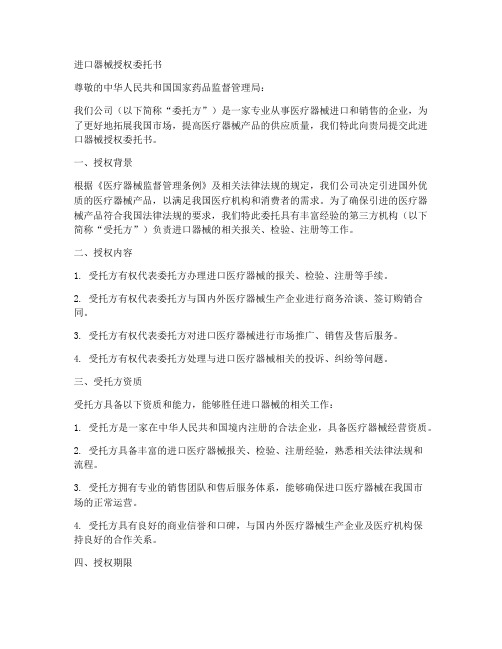 进口器械授权委托书

尊敬的中华人民共和国国家药品监督管理局：

我们公司（以下简称“委托方”）是一家专业从事医疗器械进口和销售的企业，为了更好地拓展我国市场，提高医疗器械产品的供应质量，我们特此向贵局提交此进口器械授权委托书。

一、授权背景

根据《医疗器械监督管理条例》及相关法律法规的规定，我们公司决定引进国外优质的医疗器械产品，以满足我国医疗机构和消费者的需求。为了确保引进的医疗器械产品符合我国法律法规的要求，我们特此委托具有丰富经验的第三方机构（以下简称“受托方”）负责进口器械的相关报关、检验、注册等工作。

二、授权内容

1. 受托方有权代表委托方办理进口医疗器械的报关、检验、注册等手续。

2. 受托方有权代表委托方与国内外医疗器械生产企业进行商务洽谈、签订购销合同。

3. 受托方有权代表委托方对进口医疗器械进行市场推广、销售及售后服务。

4. 受托方有权代表委托方处理与进口医疗器械相关的投诉、纠纷等问题。

三、受托方资质

受托方具备以下资质和能力，能够胜任进口器械的相关工作：

1. 受托方是一家在中华人民共和国境内注册的合法企业，具备医疗器械经营资质。

2. 受托方具备丰富的进口医疗器械报关、检验、注册经验，熟悉相关法律法规和流程。

3. 受托方拥有专业的销售团队和售后服务体系，能够确保进口医疗器械在我国市场的正常运营。

4. 受托方具有良好的商业信誉和口碑，与国内外医疗器械生产企业及医疗机构保持良好的合作关系。

四、授权期限